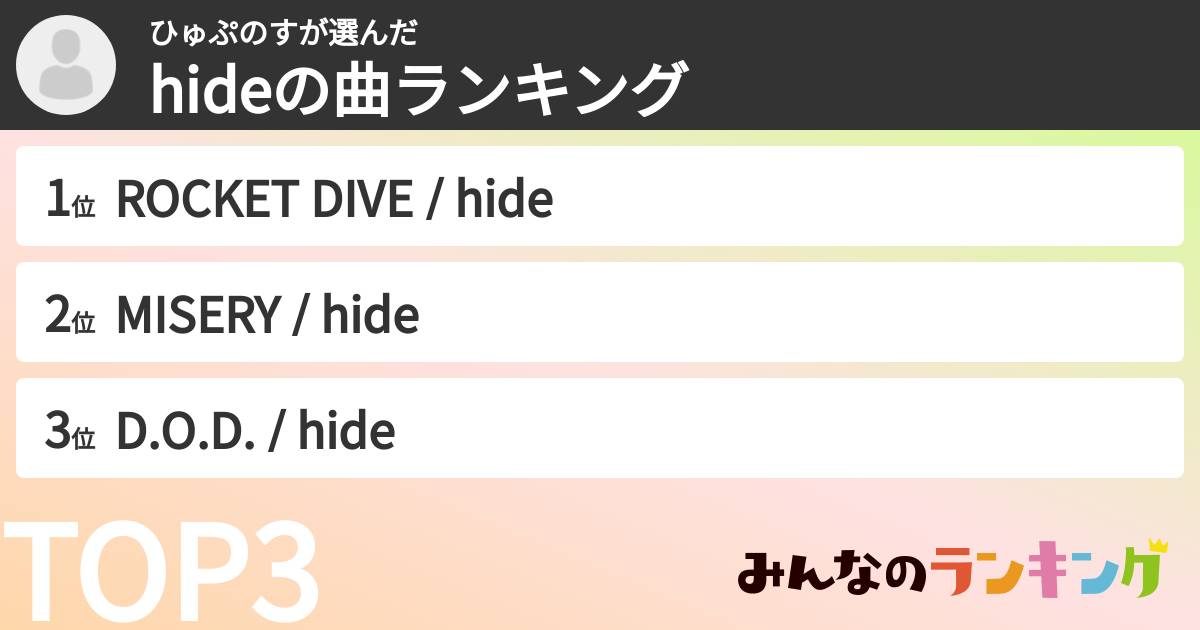 ひゅぷのすが選んだ
hideの曲ランキング

1位 ROCKET DIVE / hide

2位 MISERY / hide

3位 D.O.D. / hide

TOP3

みんなのランキング